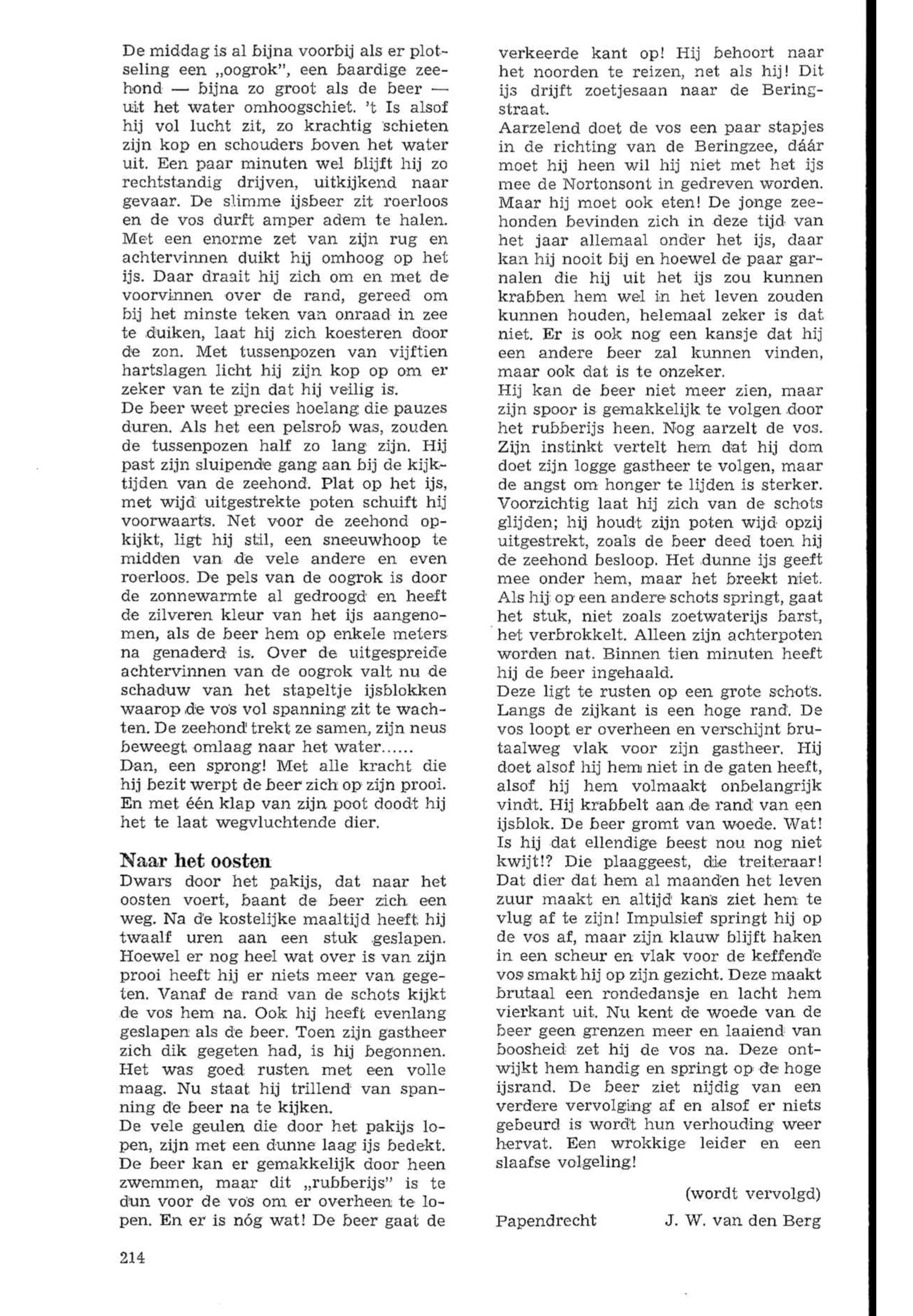 De middag is al bijna voorbij als er plotseling een „oogrok", een baardige zeehond — bijna zo groot als de beer — uit het water omhoogschiet. 't Is alsof hij vol lucht zit, zo krachtig schieten zijn kop en schouders boven het water uit. Een paar minuten wel blijft hij zo rechtstandig drijven, uitkijkend naar gevaar. De slimme ijsbeer zit roerloos en de vos durft amper adem te halen. Met een enorme zet van zijn rug en achtervinnen duikt hij omhoog op het ijs. Daar draait hij zich om en met de voorvinnen over de rand, gereed om bij het minste teken van onraad in zee te duiken, laat hij zich koesteren door de zon. Met tussenpozen van vijftien hartslagen licht hij zijn kop op om er zeker van te zijn dat hij veilig is.
De beer weet precies hoelang die pauzes duren. Als het een pelsrob was, zouden de tussenpozen half zo lang zijn. Hij past zijn sluipende gang aan bij de kijktijden van de zeehond. Plat op het ijs, met wijd uitgestrekte poten schuift hij voorwaarts. Net voor de zeehond opkijkt, ligt hij stil, een sneeuwhoop te midden van de vele andere en even roerloos. De pels van de oogrok is door de zonnewarmte al gedroogd en heeft de zilveren kleur van het ijs aangenomen, als de beer hem op enkele meters na genaderd is. Over de uitgespreide achtervinnen van de oogrok valt nu de schaduw van het stapeltje ijsblokken waarop de vos vol spanning zit te wachten. De zeehond trekt ze samen, zijn neus beweegt omlaag naar het water......
Dan, een sprong! Met alle kracht die hij bezit werpt de beer zich op zijn prooi. En met één klap van zijn poot doodt hij het te laat wegvluchtende dier.

Naar het oosten
Dwars door het pakijs, dat naar het oosten voert, baant de beer zich een weg. Na de kostelijke maaltijd heeft hij twaalf uren aan een stuk geslapen. Hoewel er nog heel wat over is van zijn prooi heeft hij er niets meer van gegeten. Vanaf de rand van de schots kijkt de vos hem na. Ook hij heeft evenlang geslapen als de beer. Toen zijn gastheer zich dik gegeten had, is hij begonnen. Het was goed rusten met een volle maag. Nu staat hij trillend van spanning de beer na te kijken.
De vele geulen die door het pakijs lopen, zijn met een dunne laag ijs bedekt. De beer kan er gemakkelijk door heen zwemmen, maar dit „rubberijs" is te dun voor de vos om er overheen te lopen. En er is nóg wat! De beer gaat de verkeerde kant op! Hij behoort naar het noorden te reizen, net als hij! Dit ijs drijft zoetjesaan naar de Beringstraat.
Aarzelend doet de vos een paar stapjes in de richting van de Beringzee, dáár moet hij heen wil hij niet met het ijs mee de Nortonsont in gedreven worden. Maar hij moet ook eten! De jonge zeehonden bevinden zich in deze tijd van het jaar allemaal onder het ijs, daar kan hij nooit bij en hoewel de paar garnalen die hij uit het ijs zou kunnen krabben hem wel in het leven zouden kunnen houden, helemaal zeker is dat niet. Er is ook nog een kansje dat hij een andere beer zal kunnen vinden, maar ook dat is te onzeker.
Hij kan de beer niet meer zien, maar zijn spoor is gemakkelijk te volgen door het rubberijs heen. Nog aarzelt de vos. Zijn instinkt vertelt hem dat hij dom doet zijn logge gastheer te volgen, maar de angst om honger te lijden is sterker. Voorzichtig laat hij zich van de schots glijden; hij houdt zijn poten wijd opzij uitgestrekt, zoals de beer deed toen hij de zeehond besloop. Het dunne ijs geeft mee onder hem, maar het breekt niet. Als hij op een andere schots springt, gaat het stuk, niet zoals zoetwaterijs barst, het verbrokkelt. Alleen zijn achterpoten worden nat. Binnen tien minuten heeft hij de beer ingehaald.
Deze ligt te rusten op een grote schots. Langs de zijkant is een hoge rand. De vos loopt er overheen en verschijnt brutaalweg vlak voor zijn gastheer. Hij doet alsof hij hem niet in de gaten heeft, alsof hij hem volmaakt onbelangrijk vindt. Hij krabbelt aan de rand van een ijsblok. De beer gromt van woede. Wat! Is hij dat ellendige beest nou nog niet kwijt!? Die plaaggeest, die treiteraar! Dat dier dat hem al maanden het leven zuur maakt en altijd kans ziet hem te vlug af te zijn! Impulsief springt hij op de vos af, maar zijn klauw blijft haken in een scheur en vlak voor de keffende vos smakt hij op zijn gezicht. Deze maakt brutaal een rondedansje en lacht hem vierkant uit. Nu kent de woede van de beer geen grenzen meer en laaiend van boosheid zet hij de vos na. Deze ontwijkt hem handig en springt op de hoge ijsrand. De beer ziet nijdig van een verdere vervolging af en alsof er niets gebeurd is wordt hun verhouding weer hervat. Een wrokkige leider en een slaafse volgeling!

(wordt vervolgd)

Papendrecht J. W. van den Berg

214